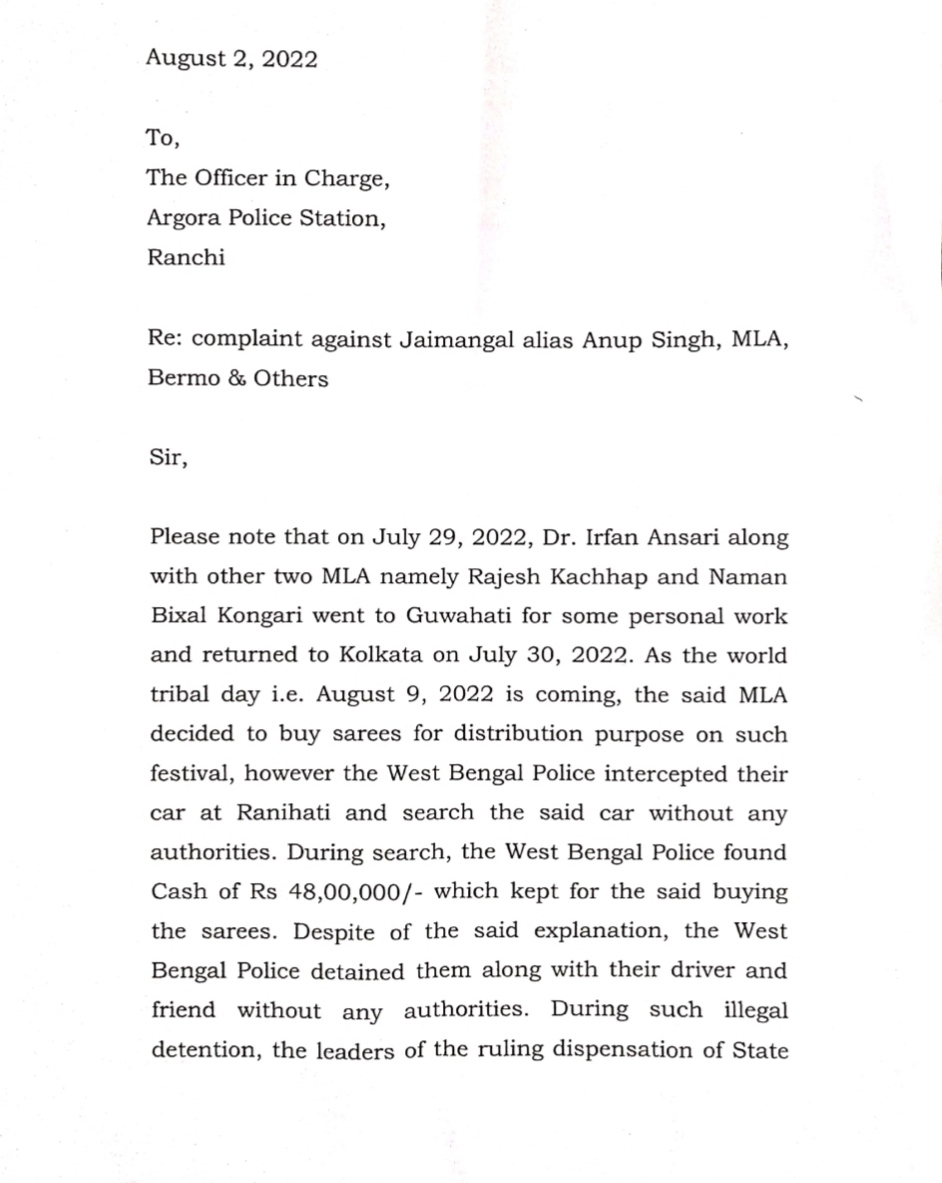 August 2, 2022

To,
The Officer in Charge,
Argora Police Station,
Ranchi

Re: complaint against Jaimangal alias Anup Singh, MLA, Bermo & Others

Sir,

Please note that on July 29, 2022, Dr. Irfan Ansari along with other two MLA namely Rajesh Kachhap and Naman Bixal Kongari went to Guwahati for some personal work and returned to Kolkata on July 30, 2022. As the world tribal day i.e. August 9, 2022 is coming, the said MLA decided to buy sarees for distribution purpose on such festival, however the West Bengal Police intercepted their car at Ranihati and search the said car without any authorities. During search, the West Bengal Police found Cash of Rs 48,00,000/- which kept for the said buying the sarees. Despite of the said explanation, the West Bengal Police detained them along with their driver and friend without any authorities. During such illegal detention, the leaders of the ruling dispensation of State